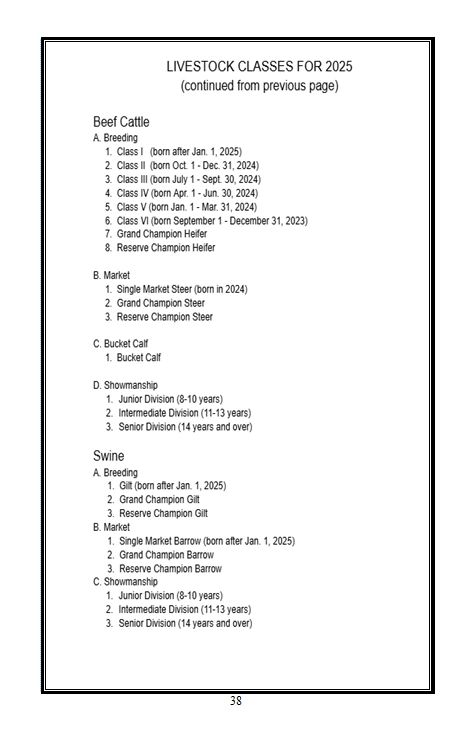 LIVESTOCK CLASSES FOR 2025
(continued from previous page)

Beef Cattle
A. Breeding
1. Class I (born after Jan. 1, 2025)
2. Class II (born Oct. 1 - Dec. 31, 2024)
3. Class III (born July 1 - Sept. 30, 2024)
4. Class IV (born Apr. 1 - Jun. 30, 2024)
5. Class V (born Jan. 1 - Mar. 31, 2024)
6. Class VI (born September 1 - December 31, 2023)
7. Grand Champion Heifer
8. Reserve Champion Heifer

B. Market
1. Single Market Steer (born in 2024)
2. Grand Champion Steer
3. Reserve Champion Steer

C. Bucket Calf
1. Bucket Calf

D. Showmanship
1. Junior Division (8-10 years)
2. Intermediate Division (11-13 years)
3. Senior Division (14 years and over)

Swine
A. Breeding
1. Gilt (born after Jan. 1, 2025)
2. Grand Champion Gilt
3. Reserve Champion Gilt
B. Market
1. Single Market Barrow (born after Jan. 1, 2025)
2. Grand Champion Barrow
3. Reserve Champion Barrow
C. Showmanship
1. Junior Division (8-10 years)
2. Intermediate Division (11-13 years)
3. Senior Division (14 years and over)

38